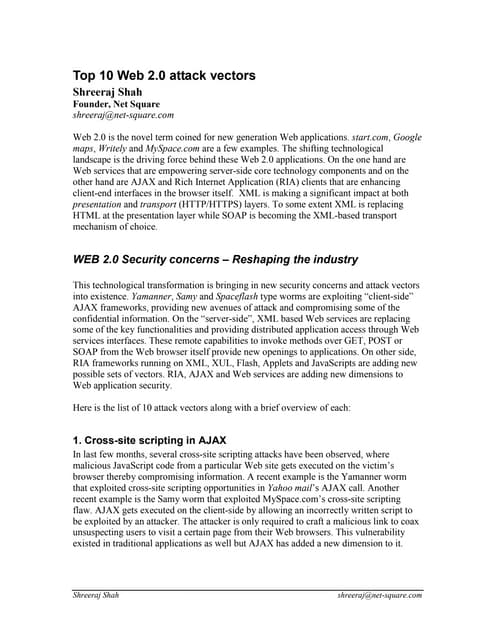 Top 10 Web 2.0 attack vectors
Shreeraj Shah
Founder, Net Square
shreeraj@net-square.com

Web 2.0 is the novel term coined for new generation Web applications. start.com, Google maps, Writely and MySpace.com are a few examples. The shifting technological landscape is the driving force behind these Web 2.0 applications. On the one hand are Web services that are empowering server-side core technology components and on the other hand are AJAX and Rich Internet Application (RIA) clients that are enhancing client-end interfaces in the browser itself. XML is making a significant impact at both presentation and transport (HTTP/HTTPS) layers. To some extent XML is replacing HTML at the presentation layer while SOAP is becoming the XML-based transport mechanism of choice.

WEB 2.0 Security concerns – Reshaping the industry

This technological transformation is bringing in new security concerns and attack vectors into existence. Yamanner, Samy and Spaceflash type worms are exploiting "client-side" AJAX frameworks, providing new avenues of attack and compromising some of the confidential information. On the "server-side", XML based Web services are replacing some of the key functionalities and providing distributed application access through Web services interfaces. These remote capabilities to invoke methods over GET, POST or SOAP from the Web browser itself provide new openings to applications. On other side, RIA frameworks running on XML, XUL, Flash, Applets and JavaScripts are adding new possible sets of vectors. RIA, AJAX and Web services are adding new dimensions to Web application security.

Here is the list of 10 attack vectors along with a brief overview of each:

1. Cross-site scripting in AJAX
In last few months, several cross-site scripting attacks have been observed, where malicious JavaScript code from a particular Web site gets executed on the victim's browser thereby compromising information. A recent example is the Yamanner worm that exploited cross-site scripting opportunities in Yahoo mail's AJAX call. Another recent example is the Samy worm that exploited MySpace.com's cross-site scripting flaw. AJAX gets executed on the client-side by allowing an incorrectly written script to be exploited by an attacker. The attacker is only required to craft a malicious link to coax unsuspecting users to visit a certain page from their Web browsers. This vulnerability existed in traditional applications as well but AJAX has added a new dimension to it.

Shreeraj Shah
shreeraj@net-square.com